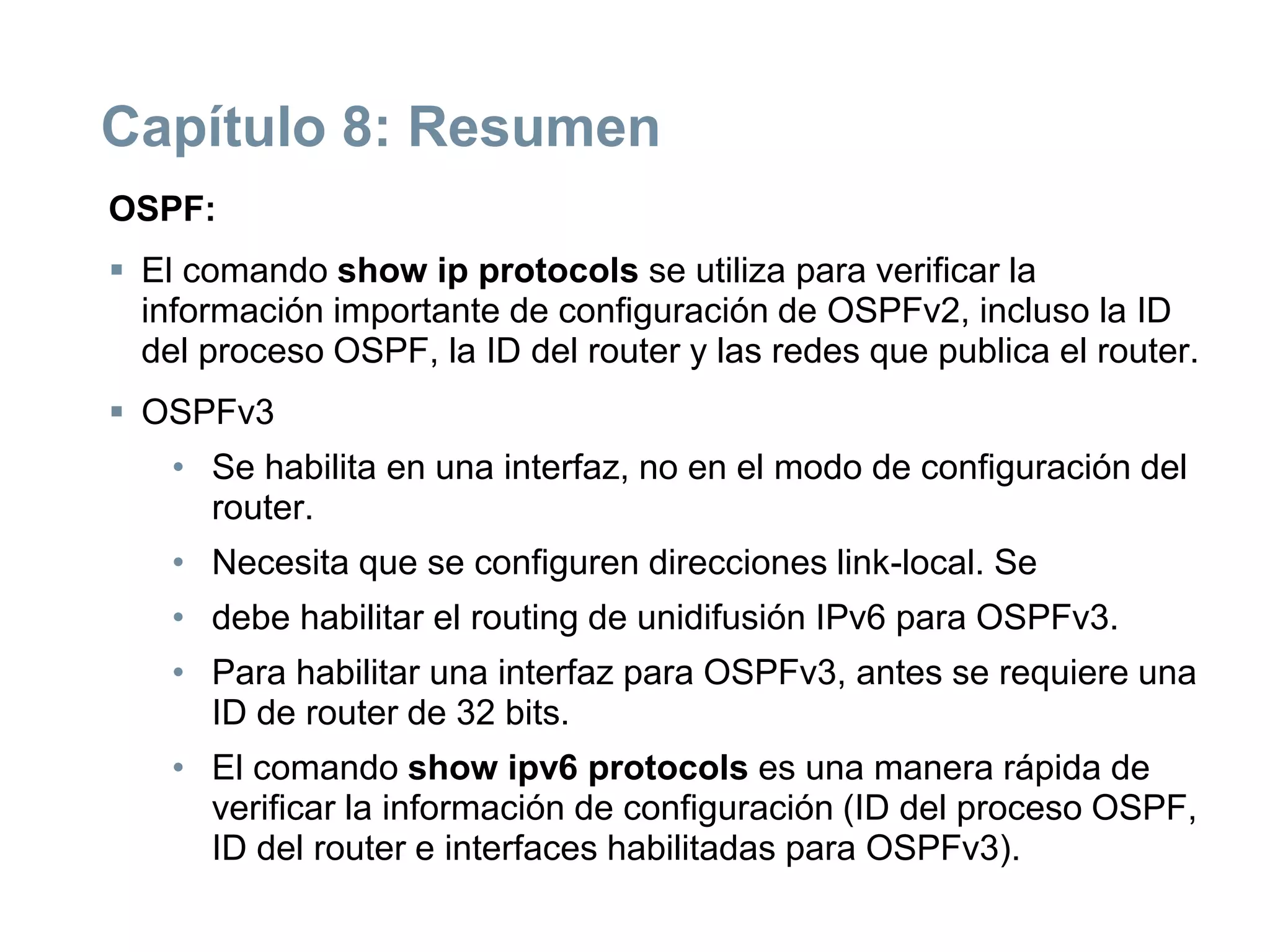 Capítulo 8: Resumen

OSPF:

▪ El comando show ip protocols se utiliza para verificar la información importante de configuración de OSPFv2, incluso la ID del proceso OSPF, la ID del router y las redes que publica el router.

▪ OSPFv3

• Se habilita en una interfaz, no en el modo de configuración del router.

• Necesita que se configuren direcciones link-local. Se

• debe habilitar el routing de unidifusión IPv6 para OSPFv3.

• Para habilitar una interfaz para OSPFv3, antes se requiere una ID de router de 32 bits.

• El comando show ipv6 protocols es una manera rápida de verificar la información de configuración (ID del proceso OSPF, ID del router e interfaces habilitadas para OSPFv3).